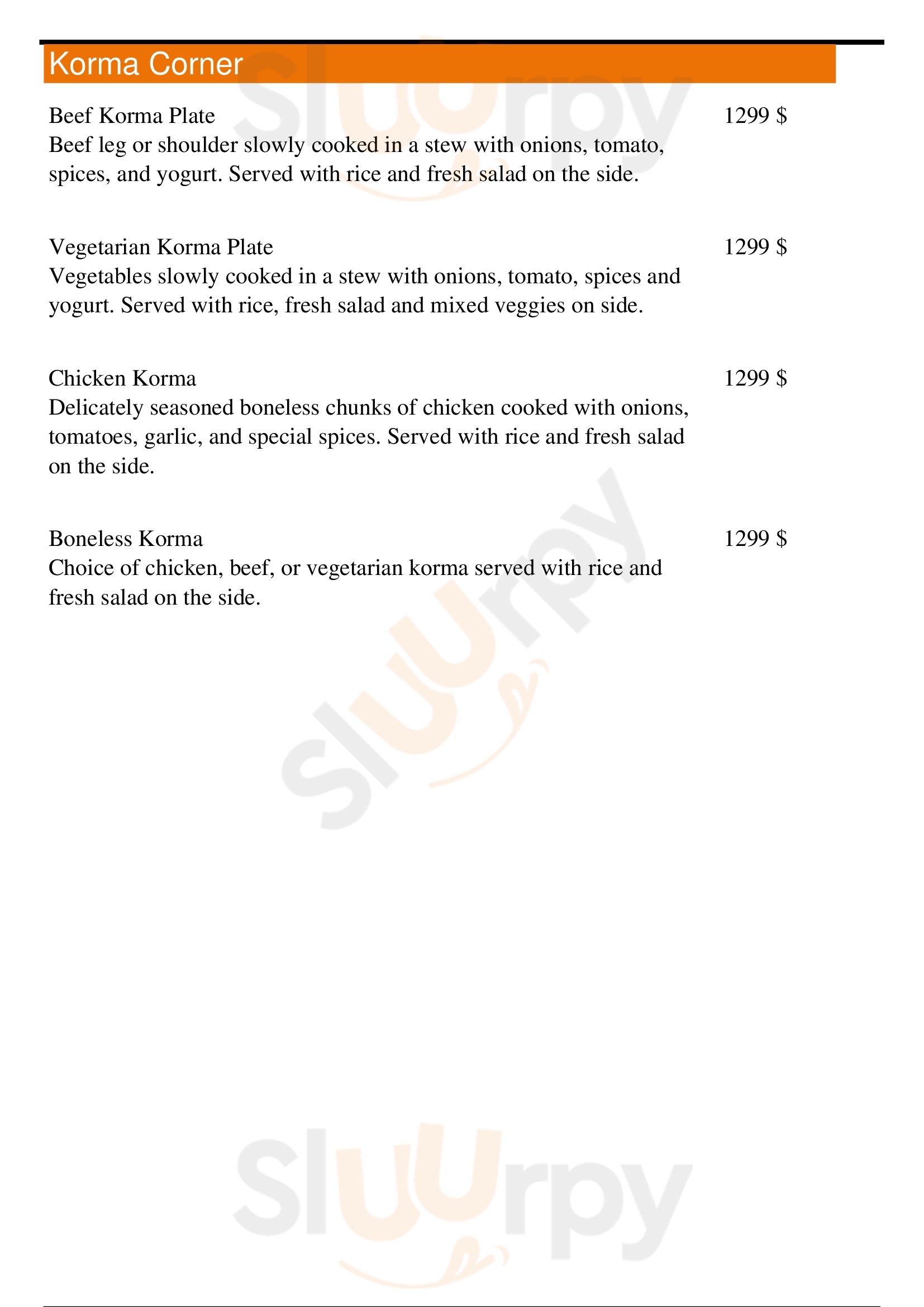 Korma Corner

Beef Korma Plate
1299 $
Beef leg or shoulder slowly cooked in a stew with onions, tomato, spices, and yogurt. Served with rice and fresh salad on the side.

Vegetarian Korma Plate
1299 $
Vegetables slowly cooked in a stew with onions, tomato, spices and yogurt. Served with rice, fresh salad and mixed veggies on side.

Chicken Korma
1299 $
Delicately seasoned boneless chunks of chicken cooked with onions, tomatoes, garlic, and special spices. Served with rice and fresh salad on the side.

Boneless Korma
1299 $
Choice of chicken, beef, or vegetarian korma served with rice and fresh salad on the side.

Slurpy
Slurpy
Slurpy